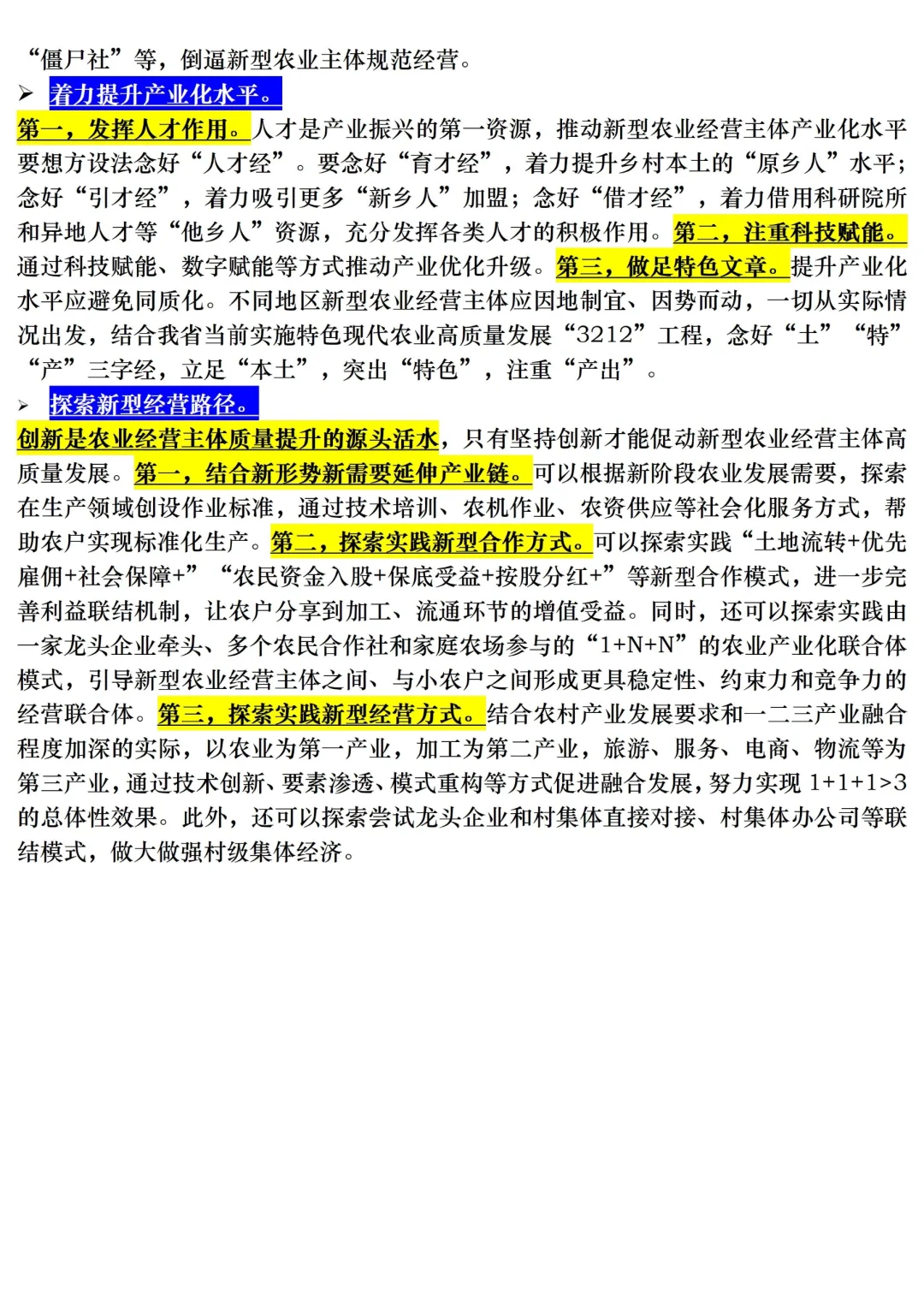 “僵尸社”等，倒逼新型农业主体规范经营。

➢ 着力提升产业化水平。

第一，发挥人才作用。人才是产业振兴的第一资源，推动新型农业经营主体产业化水平要想方设法念好“人才经”。要念好“育才经”，着力提升乡村本土的“原乡人”水平；念好“引才经”，着力吸引更多“新乡人”加盟；念好“借才经”，着力借用科研院所和异地人才等“他乡人”资源，充分发挥各类人才的积极作用。第二，注重科技赋能。通过科技赋能、数字赋能等方式推动产业优化升级。第三，做足特色文章。提升产业化水平应避免同质化。不同地区新型农业经营主体应因地制宜、因势而动，一切从实际情况出发，结合我省当前实施特色现代农业高质量发展“3212”工程，念好“土”“特”“产”三字经，立足“本土”，突出“特色”，注重“产出”。

➢ 探索新型经营路径。

创新是农业经营主体质量提升的源头活水，只有坚持创新才能促动新型农业经营主体高质量发展。第一，结合新形势新需要延伸产业链。可以根据新阶段农业发展需要，探索在生产领域创设作业标准，通过技术培训、农机作业、农资供应等社会化服务方式，帮助农户实现标准化生产。第二，探索实践新型合作方式。可以探索实践“土地流转+优先雇佣+社会保障+”“农民资金入股+保底受益+按股分红+”等新型合作模式，进一步完善利益联结机制，让农户分享到加工、流通环节的增值受益。同时，还可以探索实践由一家龙头企业牵头、多个农民合作社和家庭农场参与的“1+N+N”的农业产业化联合体模式，引导新型农业经营主体之间、与小农户之间形成更具稳定性、约束力和竞争力的经营联合体。第三，探索实践新型经营方式。结合农村产业发展要求和一二三产业融合程度加深的实际，以农业为第一产业，加工为第二产业，旅游、服务、电商、物流等为第三产业，通过技术创新、要素渗透、模式重构等方式促进融合发展，努力实现 1+1+1>3 的总体性效果。此外，还可以探索尝试龙头企业和村集体直接对接、村集体办公司等联结模式，做大做强村级集体经济。